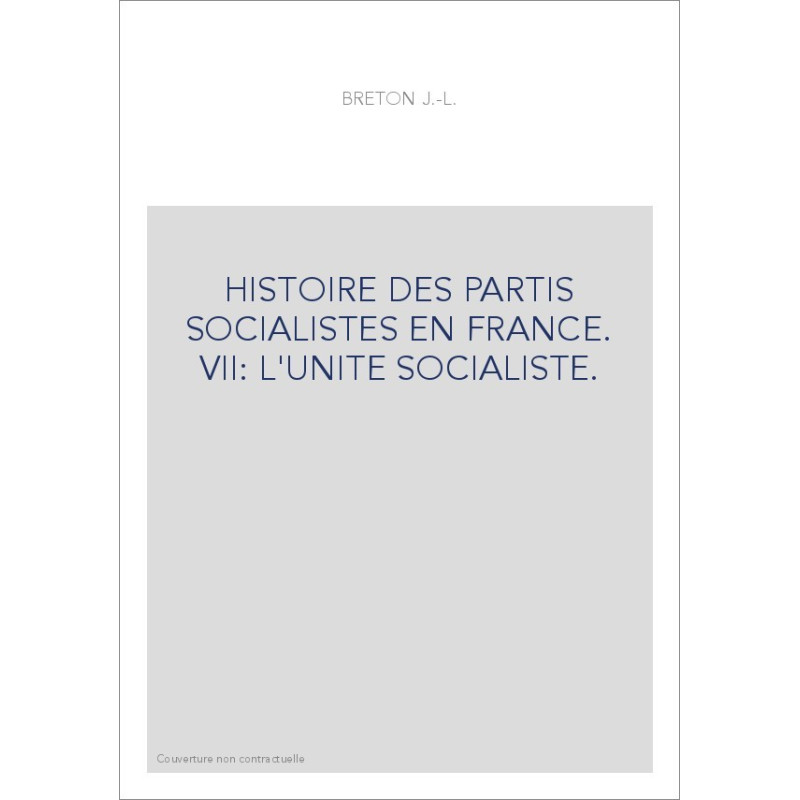 BRETON J.-L.

HISTOIRE DES PARTIS SOCIALISTES EN FRANCE. VII: L'UNITE SOCIALISTE.

Couverture non contractuelle